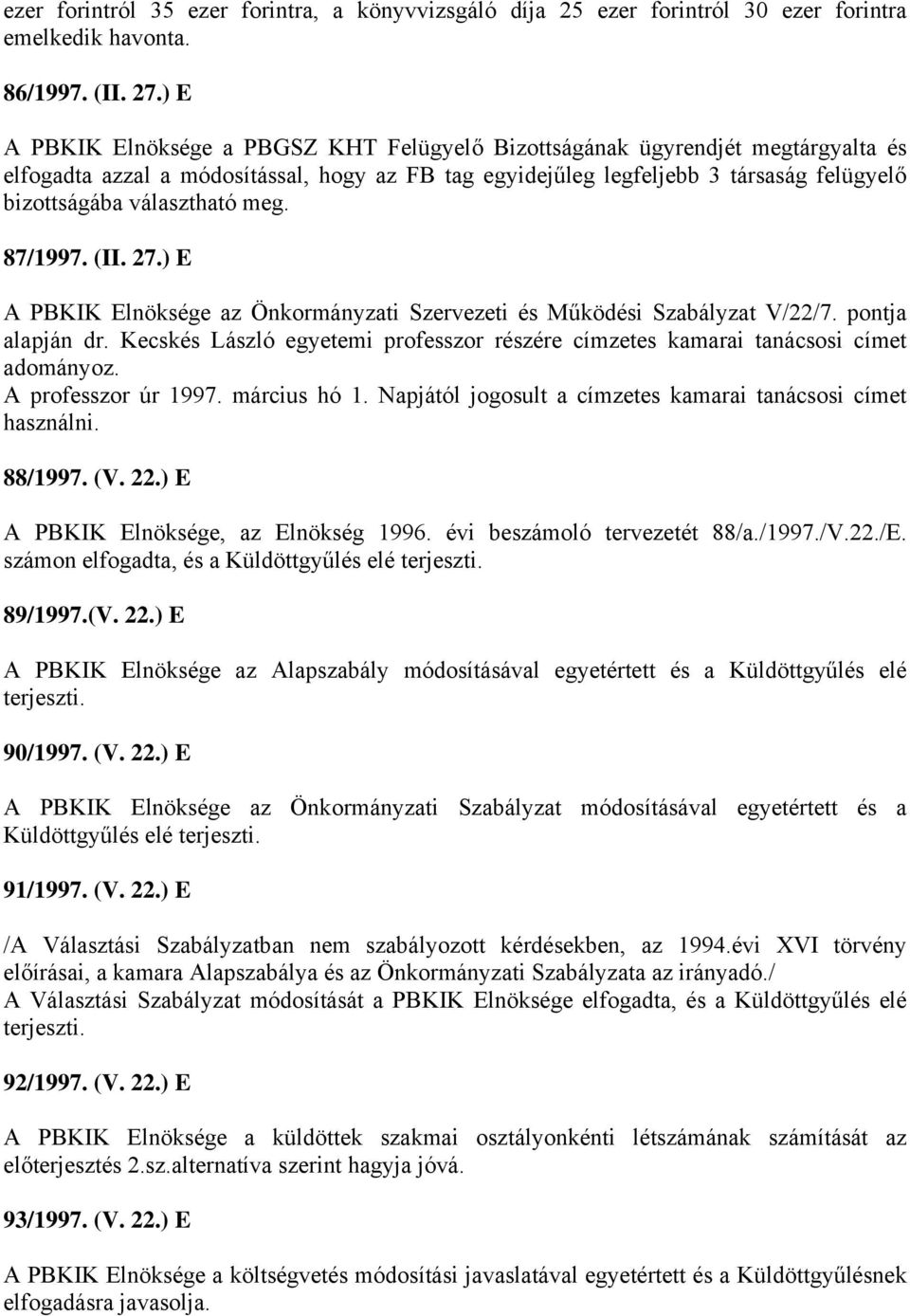 ezer forintról 35 ezer forintra, a könyvvizsgáló díja 25 ezer forintról 30 ezer forintra emelkedik havonta.

86/1997. (II. 27.) E

A PBKIK Elnöksége a PBGSZ KHT Felügyelő Bizottságának ügyrendjét megtárgyalta és elfogadta azzal a módosítással, hogy az FB tag egyidejűleg legfeljebb 3 társaság felügyelő bizottságába választható meg.

87/1997. (II. 27.) E

A PBKIK Elnöksége az Önkormányzati Szervezeti és Működési Szabályzat V/22/7. pontja alapján dr. Kecskés László egyetemi professzor részére címzetes kamarai tanácsosi címet adományoz.
A professzor úr 1997. március hó 1. Napjától jogosult a címzetes kamarai tanácsosi címet használni.

88/1997. (V. 22.) E

A PBKIK Elnöksége, az Elnökség 1996. évi beszámoló tervezetét 88/a./1997./V.22./E. számon elfogadta, és a Küldöttgyűlés elé terjeszti.

89/1997.(V. 22.) E

A PBKIK Elnöksége az Alapszabály módosításával egyetértett és a Küldöttgyűlés elé terjeszti.

90/1997. (V. 22.) E

A PBKIK Elnöksége az Önkormányzati Szabályzat módosításával egyetértett és a Küldöttgyűlés elé terjeszti.

91/1997. (V. 22.) E

/A Választási Szabályzatban nem szabályozott kérdésekben, az 1994.évi XVI törvény előírásai, a kamara Alapszabálya és az Önkormányzati Szabályzata az irányadó./
A Választási Szabályzat módosítását a PBKIK Elnöksége elfogadta, és a Küldöttgyűlés elé terjeszti.

92/1997. (V. 22.) E

A PBKIK Elnöksége a küldöttek szakmai osztályonkénti létszámának számítását az előterjesztés 2.sz.alternatíva szerint hagyja jóvá.

93/1997. (V. 22.) E

A PBKIK Elnöksége a költségvetés módosítási javaslatával egyetértett és a Küldöttgyűlésnek elfogadásra javasolja.